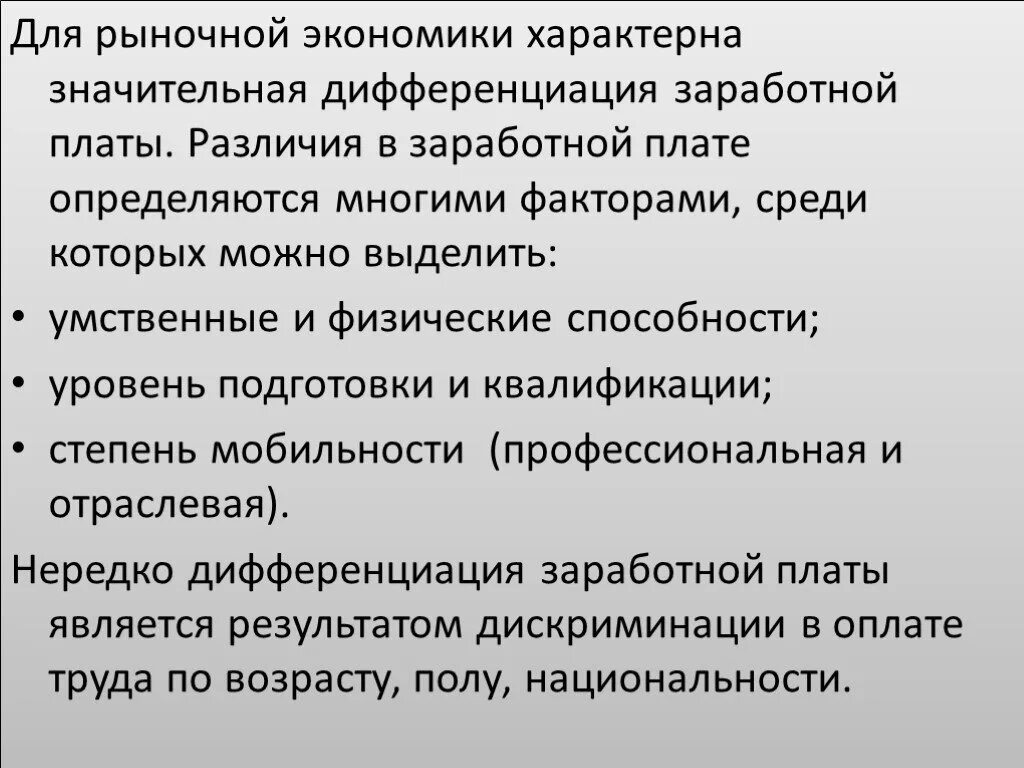 Для рыночной экономики характерна значительная дифференциация заработной платы. Различия в заработной плате определяются многими факторами, среди которых можно выделить:

• умственные и физические способности;
• уровень подготовки и квалификации;
• степень мобильности (профессиональная и отраслевая).

Нередко дифференциация заработной платы является результатом дискриминации в оплате труда по возрасту, полу, национальности.